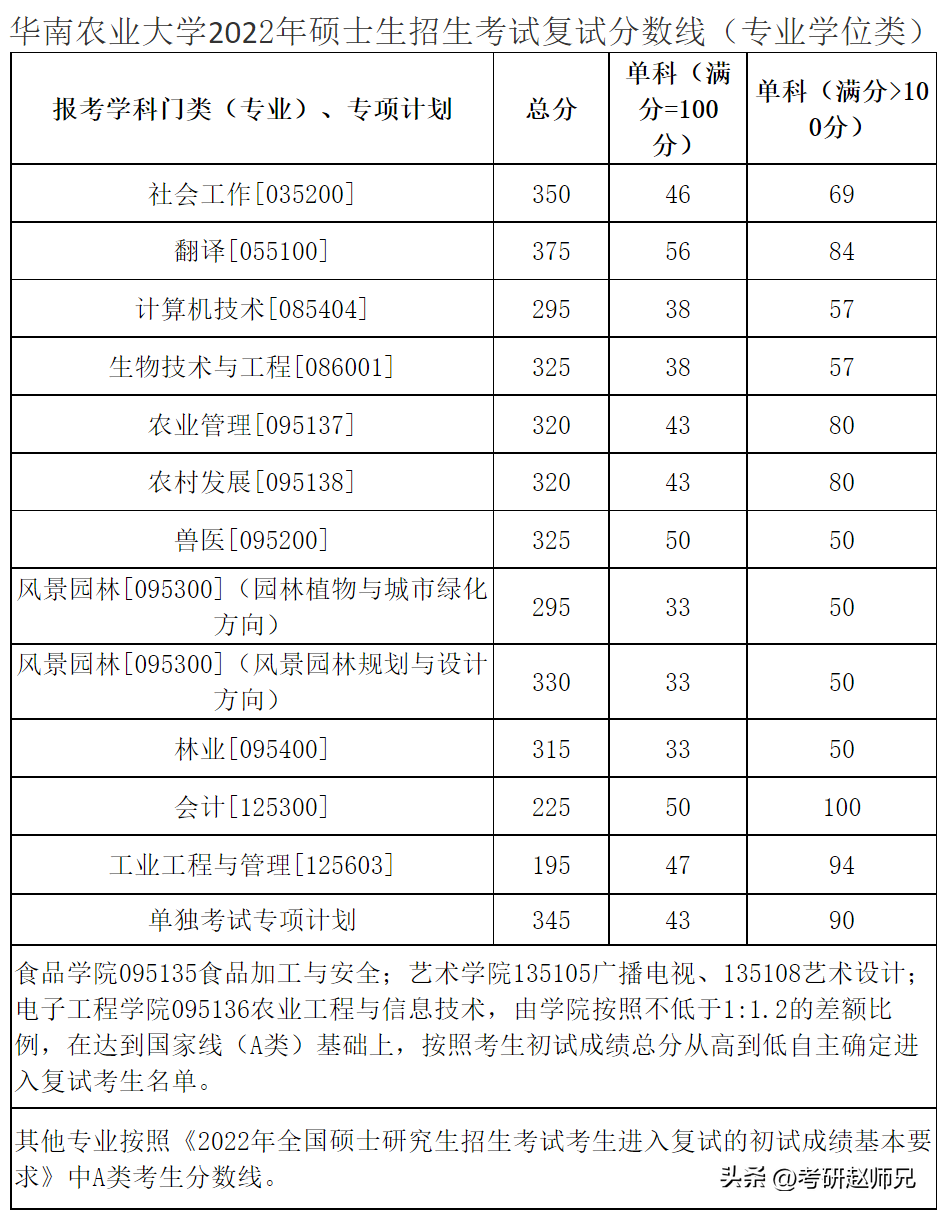 华南农业大学2022年硕士生招生考试复试分数线（专业学位类）

| 报考学科门类（专业）、专项计划 | 总分 | 单科（满分=100分） | 单科（满分>100分） |
|---|---|---|---|
| 社会工作[035200] | 350 | 46 | 69 |
| 翻译[055100] | 375 | 56 | 84 |
| 计算机技术[085404] | 295 | 38 | 57 |
| 生物技术与工程[086001] | 325 | 38 | 57 |
| 农业管理[095137] | 320 | 43 | 80 |
| 农村发展[095138] | 320 | 43 | 80 |
| 兽医[095200] | 325 | 50 | 50 |
| 风景园林[095300]（园林植物与城市绿化方向） | 295 | 33 | 50 |
| 风景园林[095300]（风景园林规划与设计方向） | 330 | 33 | 50 |
| 林业[095400] | 315 | 33 | 50 |
| 会计[125300] | 225 | 50 | 100 |
| 工业工程与管理[125603] | 195 | 47 | 94 |
| 单独考试专项计划 | 345 | 43 | 90 |

食品学院095135食品加工与安全；艺术学院135105广播电视、135108艺术设计；电子工程学院095136农业工程与信息技术，由学院按照不低于1:1.2的差额比例，在达到国家线（A类）基础上，按照考生初试成绩总分从高到低自主确定进入复试考生名单。

其他专业按照《2022年全国硕士研究生招生考试考生进入复试的初试成绩基本要求》中A类考生分数线。

头条 @考研赵师兄